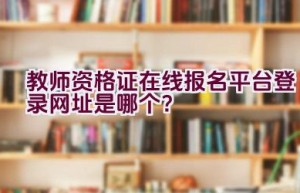 教师资格证在线报名平台登录网址是哪个?